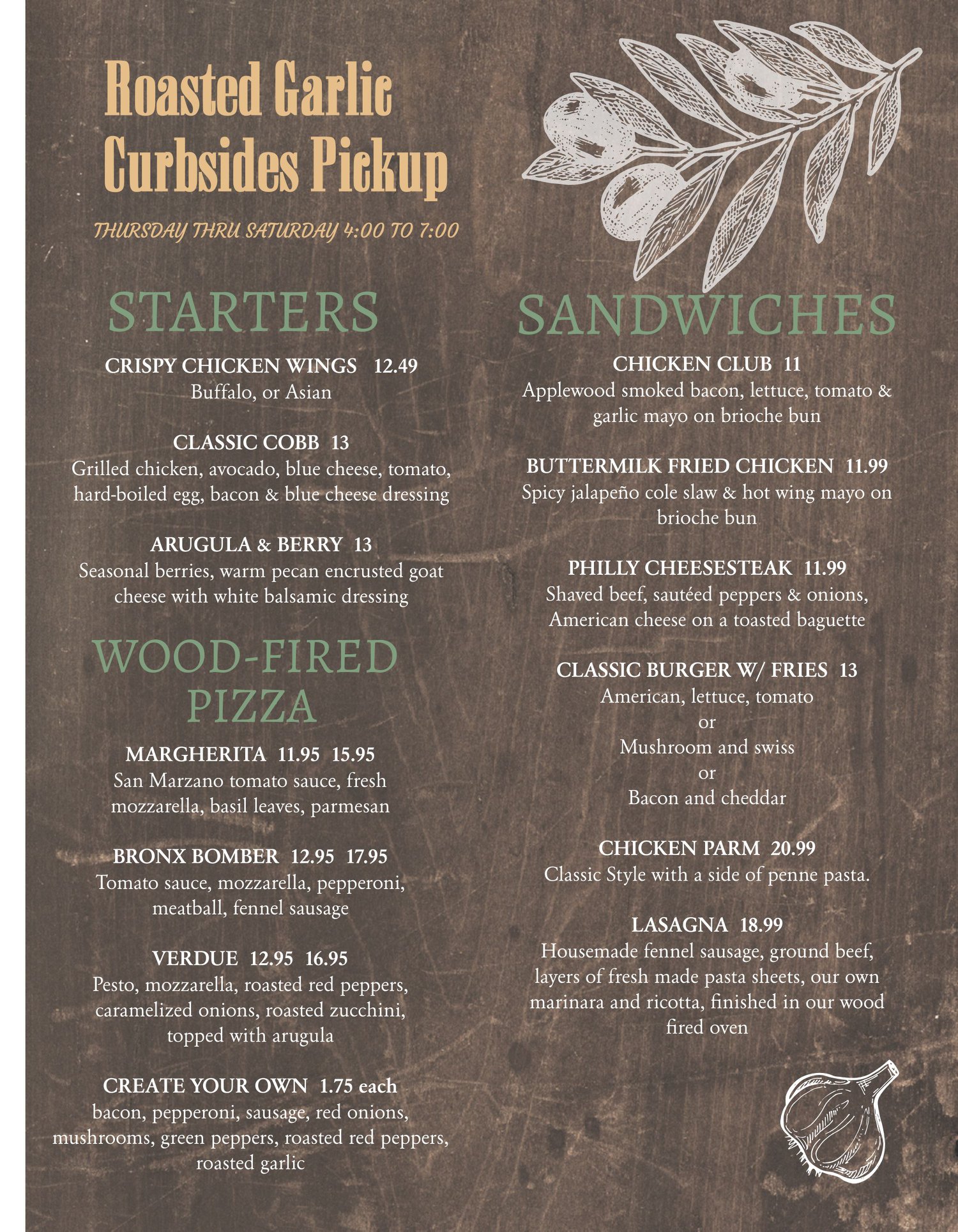 Roasted Garlic
Curbsides Pickup

THURSDAY THRU SATURDAY 4:00 TO 7:00

STARTERS

CRISPY CHICKEN WINGS 12.49
Buffalo, or Asian

CLASSIC COBB 13
Grilled chicken, avocado, blue cheese, tomato, hard-boiled egg, bacon & blue cheese dressing

ARUGULA & BERRY 13
Seasonal berries, warm pecan encrusted goat cheese with white balsamic dressing

WOOD-FIRED PIZZA

MARGHERITA 11.95 15.95
San Marzano tomato sauce, fresh mozzarella, basil leaves, parmesan

BRONX BOMBER 12.95 17.95
Tomato sauce, mozzarella, pepperoni, meatball, fennel sausage

VERDUE 12.95 16.95
Pesto, mozzarella, roasted red peppers, caramelized onions, roasted zucchini, topped with arugula

CREATE YOUR OWN 1.75 each
bacon, pepperoni, sausage, red onions, mushrooms, green peppers, roasted red peppers, roasted garlic

SANDWICHES

CHICKEN CLUB 11
Applewood smoked bacon, lettuce, tomato & garlic mayo on brioche bun

BUTTERMILK FRIED CHICKEN 11.99
Spicy jalapeño cole slaw & hot wing mayo on brioche bun

PHILLY CHEESESTEAK 11.99
Shaved beef, sautéed peppers & onions, American cheese on a toasted baguette

CLASSIC BURGER W/ FRIES 13
American, lettuce, tomato
or
Mushroom and swiss
or
Bacon and cheddar

CHICKEN PARM 20.99
Classic Style with a side of penne pasta.

LASAGNA 18.99
Housemade fennel sausage, ground beef, layers of fresh made pasta sheets, our own marinara and ricotta, finished in our wood fired oven